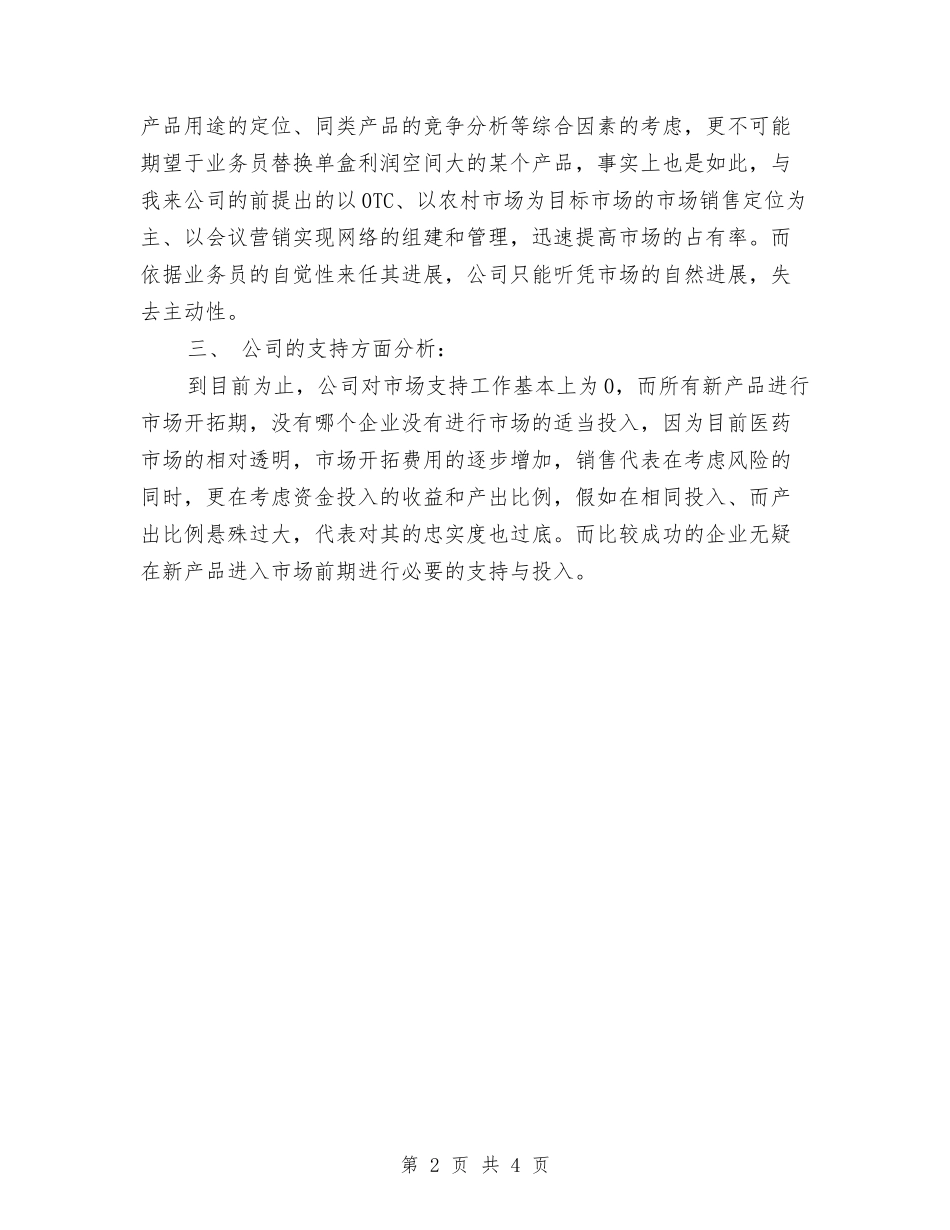 产品用途的定位、同类产品的竞争分析等综合因素的考虑，更不可能期望于业务员替换单盒利润空间大的某个产品，事实上也是如此，与我来公司的前提出的以OTC、以农村市场为目标市场的市场销售定位为主、以会议营销实现网络的组建和管理，迅速提高市场的占有率。而依据业务员的自觉性来任其进展，公司只能听凭市场的自然进展，失去主动性。

三、 公司的支持方面分析：

到目前为止，公司对市场支持工作基本上为0，而所有新产品进行市场开拓期，没有哪个企业没有进行市场的适当投入，因为目前医药市场的相对透明，市场开拓费用的逐步增加，销售代表在考虑风险的同时，更在考虑资金投入的收益和产出比例，假如在相同投入、而产出比例悬殊过大，代表对其的忠实度也过底。而比较成功的企业无疑在新产品进入市场前期进行必要的支持与投入。

第 2 页 共 4 页